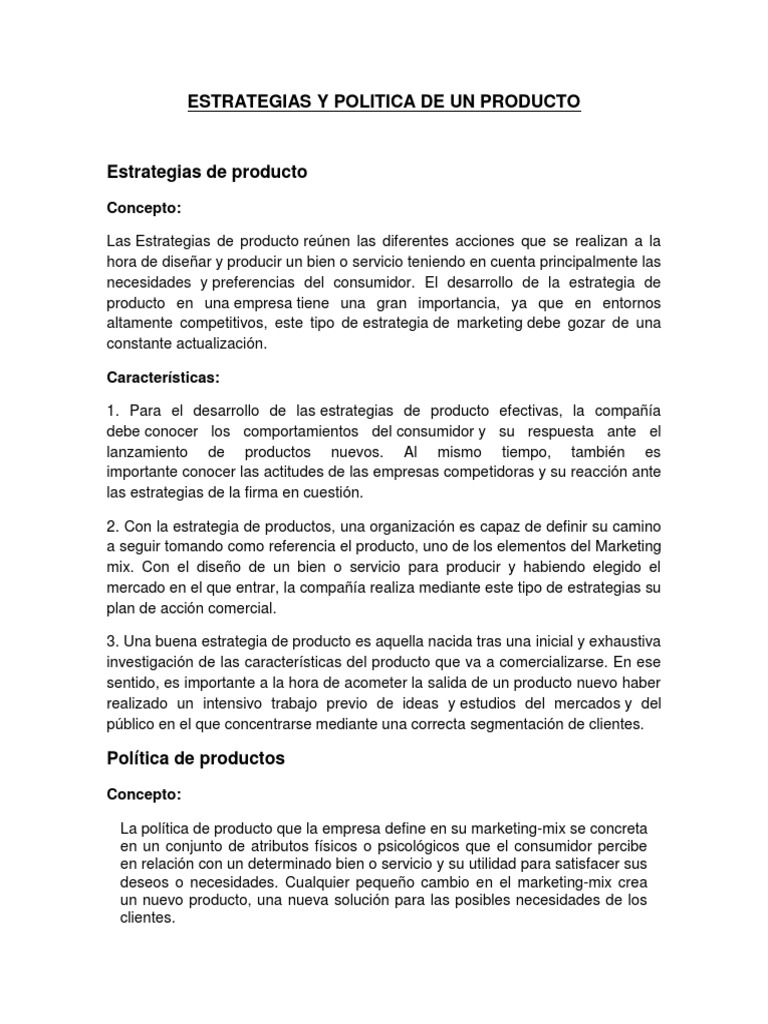 ESTRATEGIAS Y POLITICA DE UN PRODUCTO

Estrategias de producto

Concepto:

Las Estrategias de producto reúnen las diferentes acciones que se realizan a la hora de diseñar y producir un bien o servicio teniendo en cuenta principalmente las necesidades y preferencias del consumidor. El desarrollo de la estrategia de producto en una empresa tiene una gran importancia, ya que en entornos altamente competitivos, este tipo de estrategia de marketing debe gozar de una constante actualización.

Características:

1. Para el desarrollo de las estrategias de producto efectivas, la compañía debe conocer los comportamientos del consumidor y su respuesta ante el lanzamiento de productos nuevos. Al mismo tiempo, también es importante conocer las actitudes de las empresas competidoras y su reacción ante las estrategias de la firma en cuestión.

2. Con la estrategia de productos, una organización es capaz de definir su camino a seguir tomando como referencia el producto, uno de los elementos del Marketing mix. Con el diseño de un bien o servicio para producir y habiendo elegido el mercado en el que entrar, la compañía realiza mediante este tipo de estrategias su plan de acción comercial.

3. Una buena estrategia de producto es aquella nacida tras una inicial y exhaustiva investigación de las características del producto que va a comercializarse. En ese sentido, es importante a la hora de acometer la salida de un producto nuevo haber realizado un intensivo trabajo previo de ideas y estudios del mercados y del público en el que concentrarse mediante una correcta segmentación de clientes.

Política de productos

Concepto:

La política de producto que la empresa define en su marketing-mix se concreta en un conjunto de atributos físicos o psicológicos que el consumidor percibe en relación con un determinado bien o servicio y su utilidad para satisfacer sus deseos o necesidades. Cualquier pequeño cambio en el marketing-mix crea un nuevo producto, una nueva solución para las posibles necesidades de los clientes.